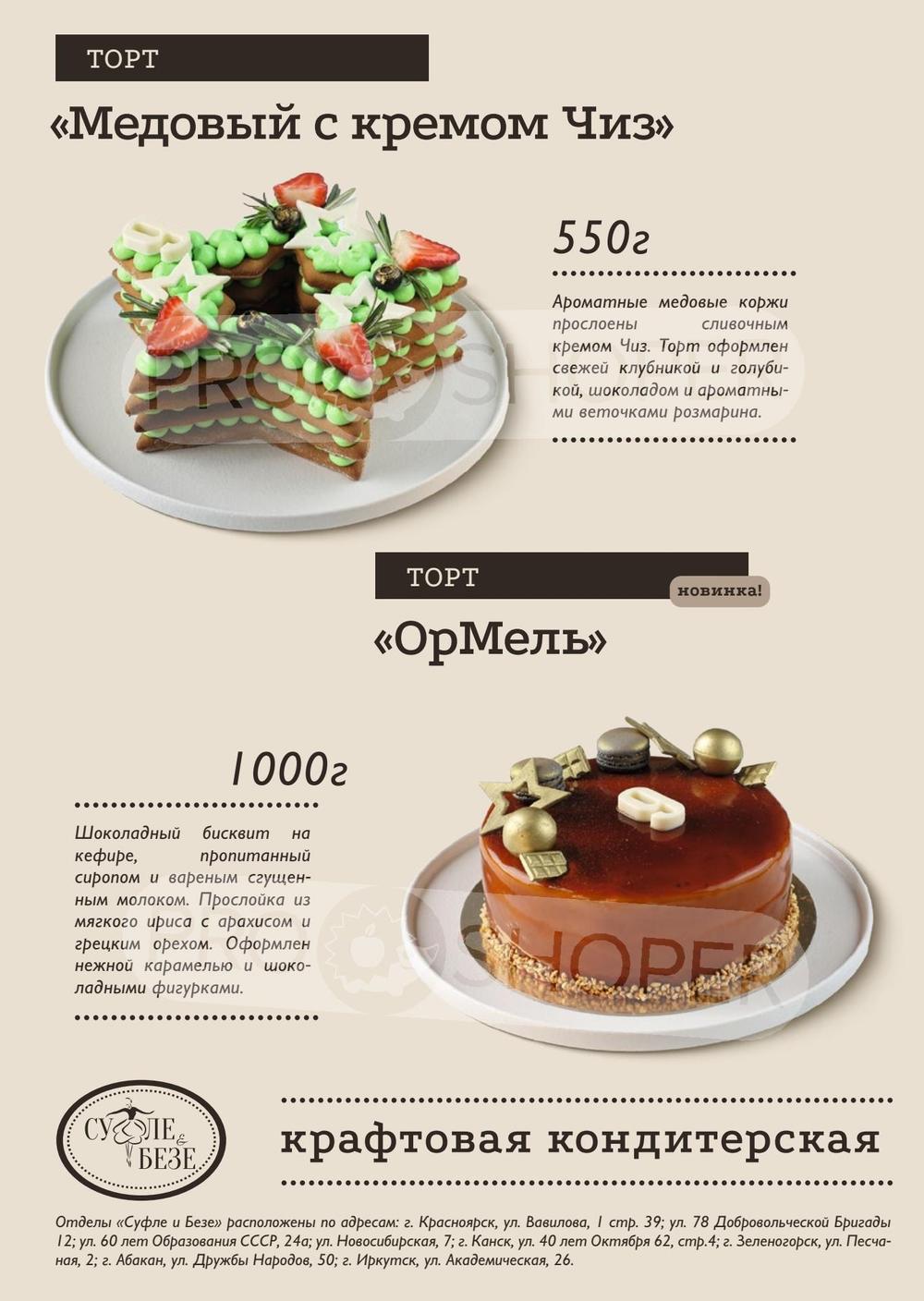 ТОРТ

«Медовый с кремом Чиз»

550г

Ароматные медовые коржи прослоены сливочным кремом Чиз. Торт оформлен свежей клубникой и голубикой, шоколадом и ароматными веточками розмарина.

ТОРТ

новинка!

«ОрМель»

1000г

Шоколадный бисквит на кефире, пропитанный сиропом и вареным сгущенным молоком. Прослойка из мягкого ириса с арахисом и грецким орехом. Оформлен нежной карамелью и шоколадными фигурками.

СУФЛЕ & БЕЗЕ

крафтовая кондитерская

Отделы «Суфле и Безе» расположены по адресам: г. Красноярск, ул. Вавилова, 1 стр. 39; ул. 78 Добровольческой Бригады 12; ул. 60 лет Образования СССР, 24а; ул. Новосибирская, 7; г. Канск, ул. 40 лет Октября 62, стр.4; г. Зеленогорск, ул. Песчаная, 2; г. Абакан, ул. Дружбы Народов, 50; г. Иркутск, ул. Академическая, 26.

PROSHOPER